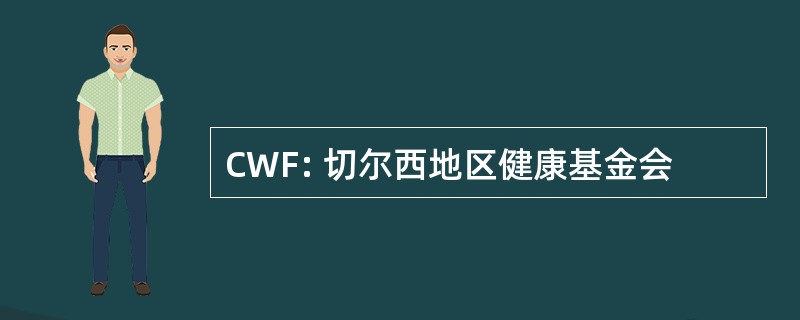 CWF: 切尔西地区健康基金会